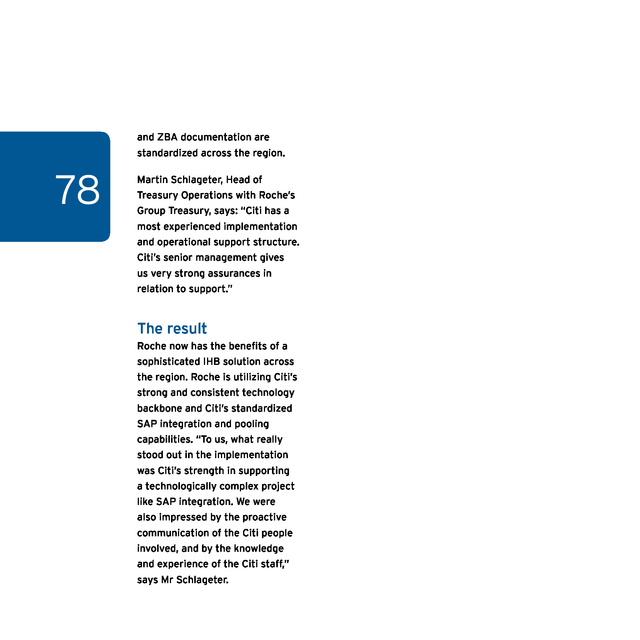 78

and ZBA documentation are standardized across the region.

Martin Schlageter, Head of Treasury Operations with Roche's Group Treasury, says: "Citi has a most experienced implementation and operational support structure. Citi's senior management gives us very strong assurances in relation to support."

The result

Roche now has the benefits of a sophisticated IHB solution across the region. Roche is utilizing Citi's strong and consistent technology backbone and Citi's standardized SAP integration and pooling capabilities. "To us, what really stood out in the implementation was Citi's strength in supporting a technologically complex project like SAP integration. We were also impressed by the proactive communication of the Citi people involved, and by the knowledge and experience of the Citi staff," says Mr Schlageter.